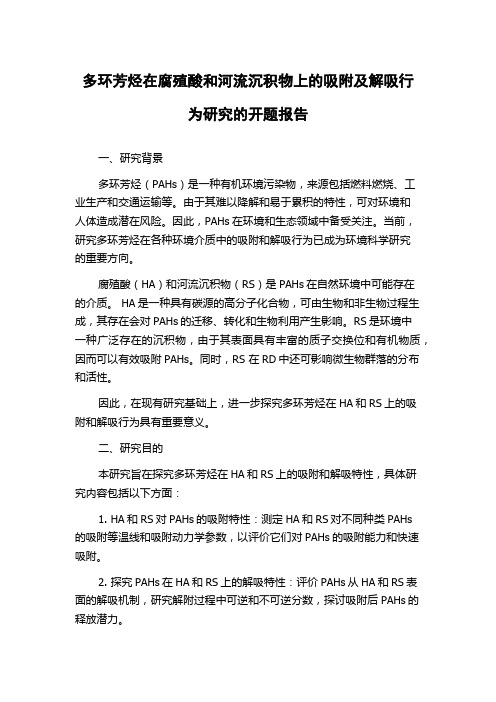 多环芳烃在腐殖酸和河流沉积物上的吸附及解吸行为研究的开题报告

一、研究背景

多环芳烃（PAHs）是一种有机环境污染物，来源包括燃料燃烧、工业生产和交通运输等。由于其难以降解和易于累积的特性，可对环境和人体造成潜在风险。因此，PAHs 在环境和生态领域中备受关注。当前，研究多环芳烃在各种环境介质中的吸附和解吸行为已成为环境科学研究的重要方向。

腐殖酸（HA）和河流沉积物（RS）是 PAHs 在自然环境中可能存在的介质。 HA 是一种具有碳源的高分子化合物，可由生物和非生物过程生成，其存在会对 PAHs 的迁移、转化和生物利用产生影响。RS 是环境中一种广泛存在的沉积物，由于其表面具有丰富的质子交换位和有机物质，因而可以有效吸附 PAHs。同时，RS 在 RD 中还可影响微生物群落的分布和活性。

因此，在现有研究基础上，进一步探究多环芳烃在 HA 和 RS 上的吸附和解吸行为具有重要意义。

二、研究目的

本研究旨在探究多环芳烃在 HA 和 RS 上的吸附和解吸特性，具体研究内容包括以下方面：

1. HA 和 RS 对 PAHs 的吸附特性：测定 HA 和 RS 对不同种类 PAHs 的吸附等温线和吸附动力学参数，以评价它们对 PAHs 的吸附能力和快速吸附。

2. 探究 PAHs 在 HA 和 RS 上的解吸特性：评价 PAHs 从 HA 和 RS 表面的解吸机制，研究解附过程中可逆和不可逆分数，探讨吸附后 PAHs 的释放潜力。